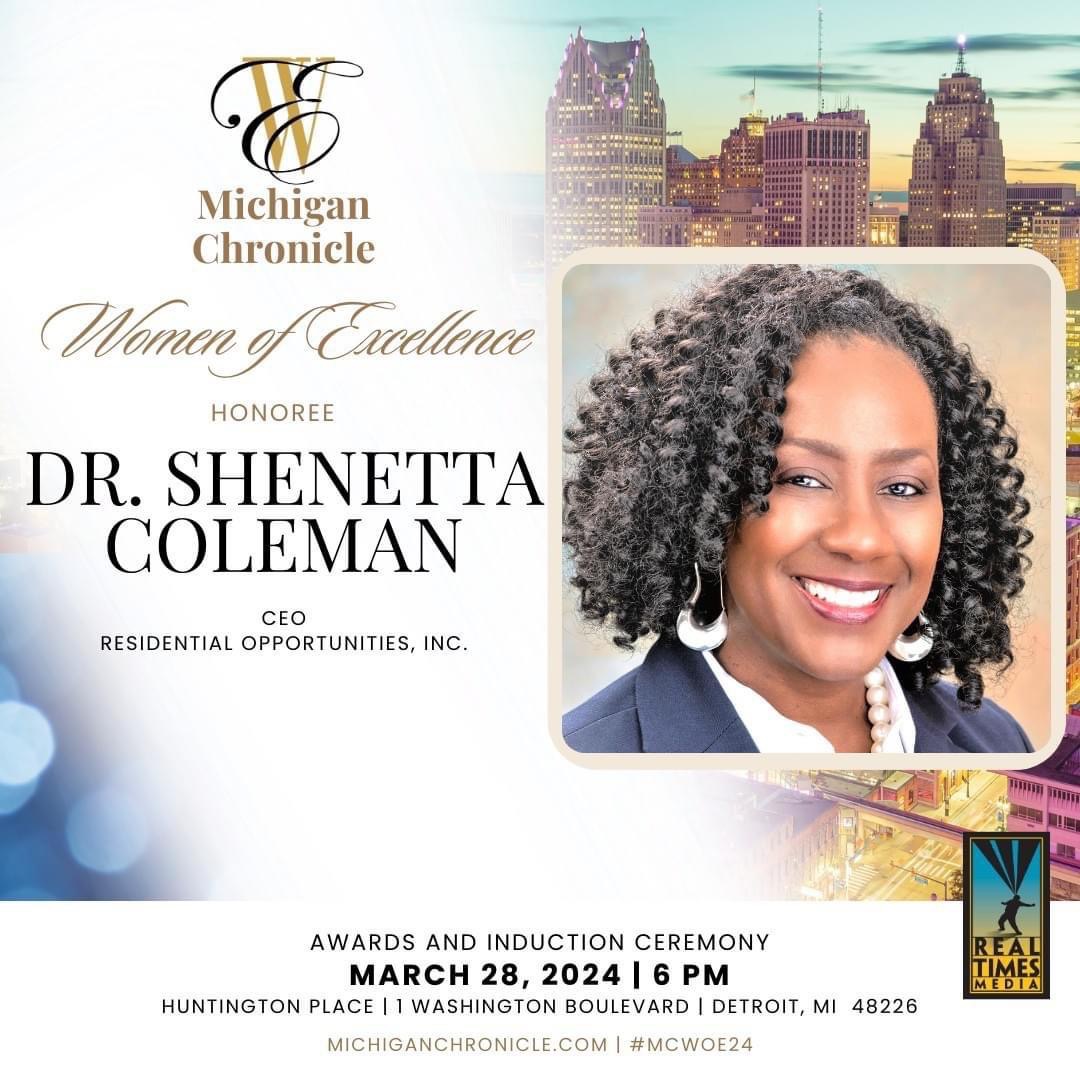 WE

Michigan Chronicle

Women of Excellence

HONOREE

DR. SHENETTA COLEMAN

CEO
RESIDENTIAL OPPORTUNITIES, INC.

AWARDS AND INDUCTION CEREMONY
MARCH 28, 2024 | 6 PM
HUNTINGTON PLACE | 1 WASHINGTON BOULEVARD | DETROIT, MI 48226

MICHIGANCHRONICLE.COM | #MCWOE24

REAL TIMES MEDIA